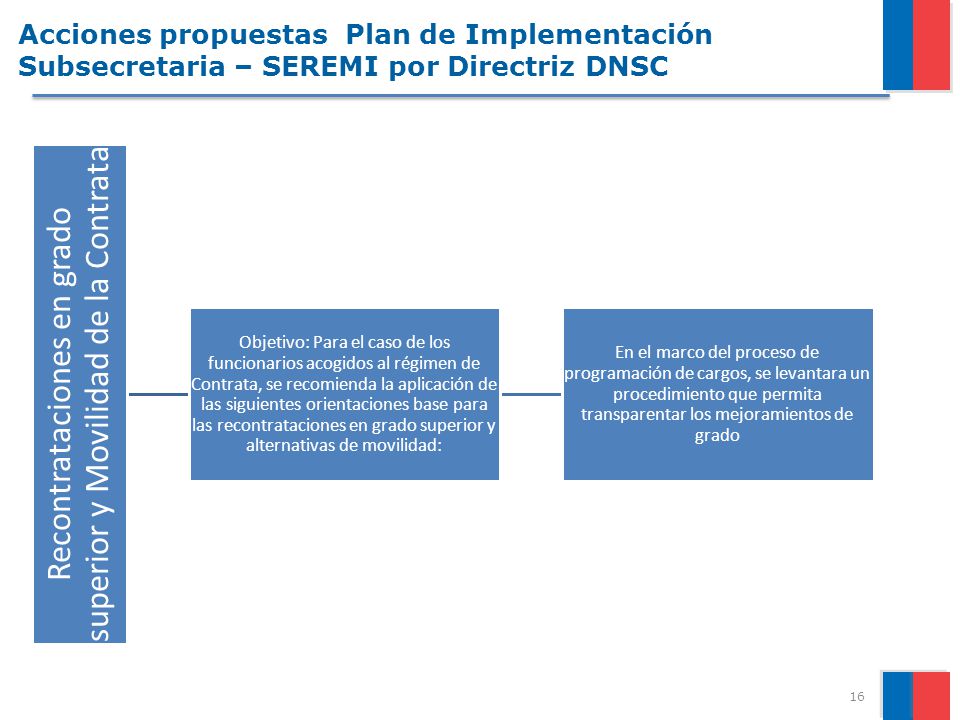 Acciones propuestas  Plan de Implementación Subsecretaria – SEREMI por Directriz DNSC

Recontrataciones en grado superior y Movilidad de la Contrata

Objetivo: Para el caso de los funcionarios acogidos al régimen de Contrata, se recomienda la aplicación de las siguientes orientaciones base para las recontrataciones en grado superior y alternativas de movilidad:

En el marco del proceso de programación de cargos, se levantara un procedimiento que permita transparentar los mejoramientos de grado

16